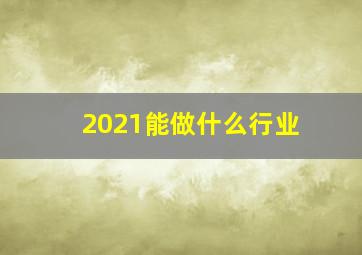 2021能做什么行业